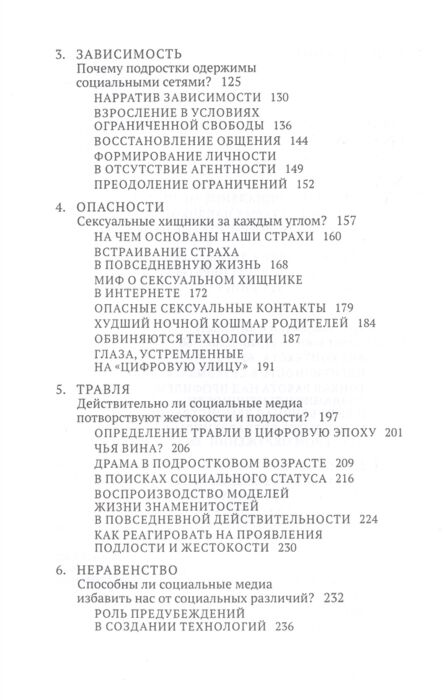 3. ЗАВИСИМОСТЬ
Почему подростки одержимы социальными сетями? 125
НАРРАТИВ ЗАВИСИМОСТИ 130
ВЗРОСЛЕНИЕ В УСЛОВИЯХ ОГРАНИЧЕННОЙ СВОБОДЫ 136
ВОССТАНОВЛЕНИЕ ОБЩЕНИЯ 144
ФОРМИРОВАНИЕ ЛИЧНОСТИ В ОТСУТСТВИЕ АГЕНТНОСТИ 149
ПРЕОДОЛЕНИЕ ОГРАНИЧЕНИЙ 152

4. ОПАСНОСТИ
Сексуальные хищники за каждым углом? 157
НА ЧЕМ ОСНОВАНЫ НАШИ СТРАХИ 160
ВСТРАИВАНИЕ СТРАХА В ПОВСЕДНЕВНУЮ ЖИЗНЬ 168
МИФ О СЕКСУАЛЬНОМ ХИЩНИКЕ В ИНТЕРНЕТЕ 172
ОПАСНЫЕ СЕКСУАЛЬНЫЕ КОНТАКТЫ 179
ХУДШИЙ НОЧНОЙ КОШМАР РОДИТЕЛЕЙ 184
ОБВИНЯЮТСЯ ТЕХНОЛОГИИ 187
ГЛАЗА, УСТРЕМЛЕННЫЕ НА «ЦИФРОВУЮ УЛИЦУ» 191

5. ТРАВЛЯ
Действительно ли социальные медиа потворствуют жестокости и подлости? 197
ОПРЕДЕЛЕНИЕ ТРАВЛИ В ЦИФРОВУЮ ЭПОХУ 201
ЧЬЯ ВИНА? 206
ДРАМА В ПОДРОСТКОВОМ ВОЗРАСТЕ 209
В ПОИСКАХ СОЦИАЛЬНОГО СТАТУСА 216
ВОСПРОИЗВОДСТВО МОДЕЛЕЙ ЖИЗНИ ЗНАМЕНИТОСТЕЙ В ПОВСЕДНЕВНОЙ ДЕЙСТВИТЕЛЬНОСТИ 224
КАК РЕАГИРОВАТЬ НА ПРОЯВЛЕНИЯ ПОДЛОСТИ И ЖЕСТОКОСТИ 230

6. НЕРАВЕНСТВО
Способны ли социальные медиа избавить нас от социальных различий? 232
РОЛЬ ПРЕДУБЕЖДЕНИЙ В СОЗДАНИИ ТЕХНОЛОГИЙ 236